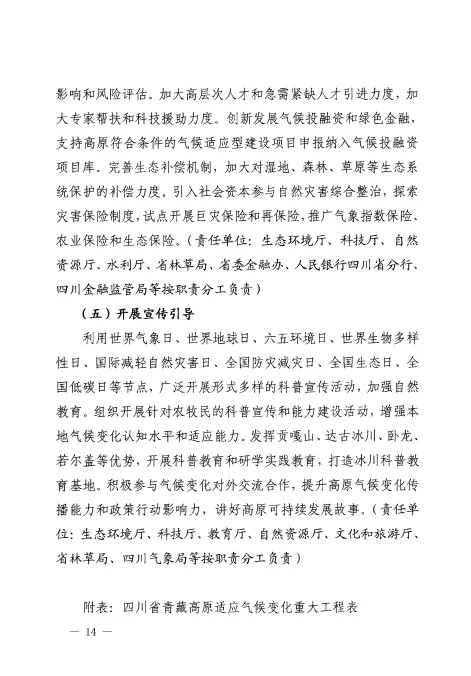 影响和风险评估。加大高层次人才和急需紧缺人才引进力度，加大专家帮扶和科技援助力度。创新发展气候投融资和绿色金融，支持高原符合条件的气候适应型建设项目申报纳入气候投融资项目库。完善生态补偿机制，加大对湿地、森林、草原等生态系统保护的补偿力度。引入社会资本参与自然灾害综合整治，探索灾害保险制度，试点开展巨灾保险和再保险，推广气象指数保险、农业保险和生态保险。（责任单位：生态环境厅、科技厅、自然资源厅、水利厅、省林草局、省委金融办、人民银行四川省分行、四川金融监管局等按职责分工负责）

（五）开展宣传引导

利用世界气象日、世界地球日、六五环境日、世界生物多样性日、国际减轻自然灾害日、全国防灾减灾日、全国生态日、全国低碳日等节点，广泛开展形式多样的科普宣传活动，加强自然教育。组织开展针对农牧民的科普宣传和能力建设活动，增强本地气候变化认知水平和适应能力。发挥贡嘎山、达古冰川、卧龙、若尔盖等优势，开展科普教育和研学实践教育，打造冰川科普教育基地。积极参与气候变化对外交流合作，提升高原气候变化传播能力和政策行动影响力，讲好高原可持续发展故事。（责任单位：生态环境厅、科技厅、教育厅、自然资源厅、文化和旅游厅、省林草局、四川气象局等按职责分工负责）

附表：四川省青藏高原适应气候变化重大工程表

— 14 —